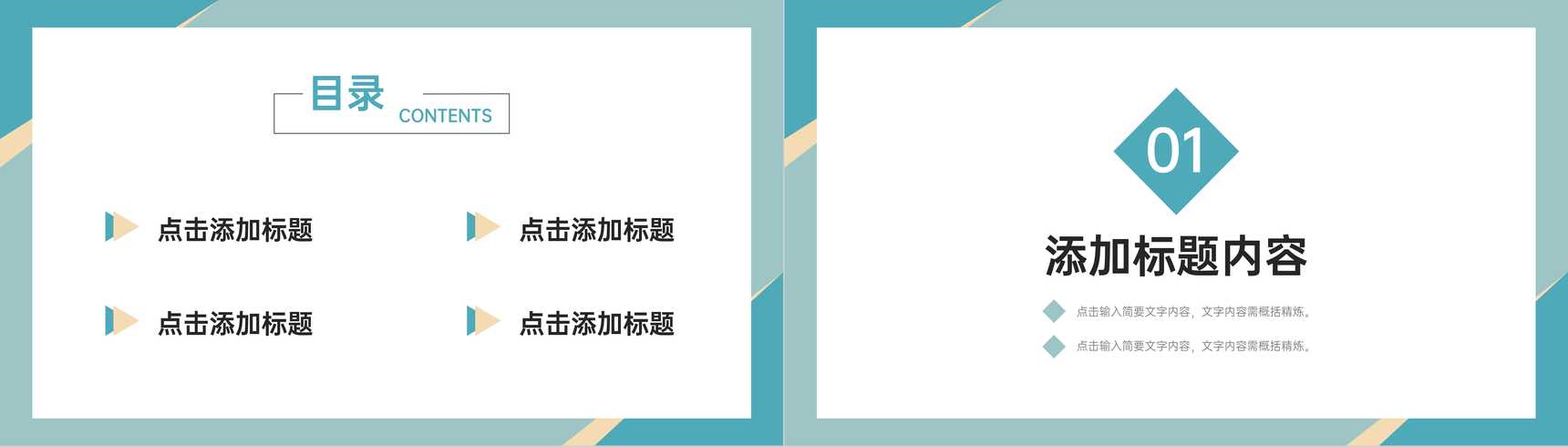 目录 CONTENTS

点击添加标题

点击添加标题

点击添加标题

点击添加标题

01

添加标题内容

点击输入简要文字内容，文字内容需概括精炼。

点击输入简要文字内容，文字内容需概括精炼。